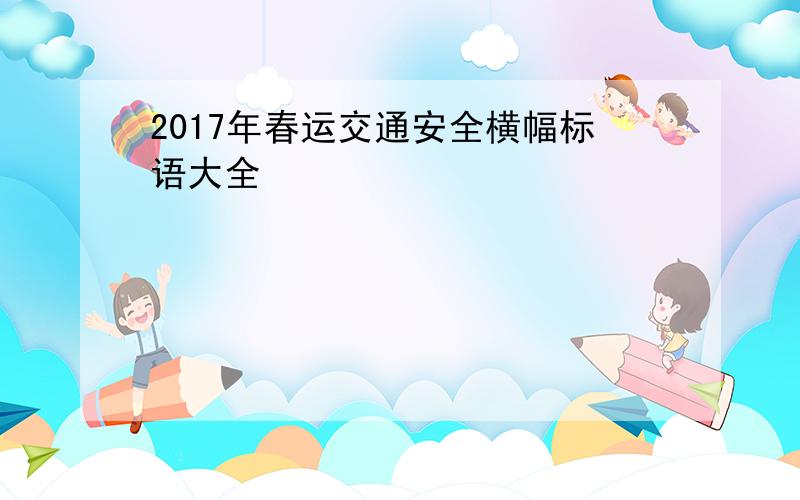 2017年春运交通安全横幅标语大全